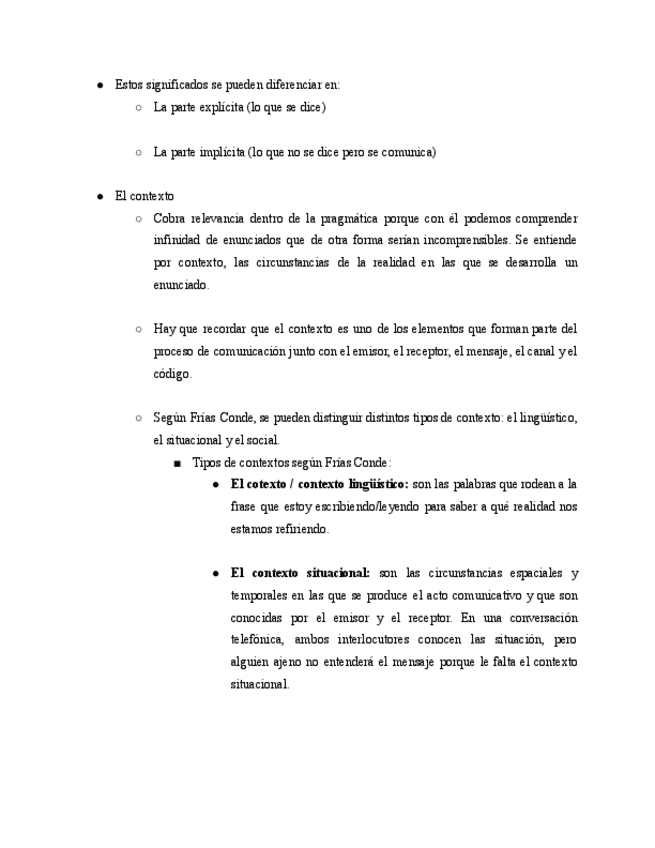 ● Estos significados se pueden diferenciar en:
○ La parte explícita (lo que se dice)

○ La parte implícita (lo que no se dice pero se comunica)

● El contexto
○ Cobra relevancia dentro de la pragmática porque con él podemos comprender infinidad de enunciados que de otra forma serían incomprensibles. Se entiende por contexto, las circunstancias de la realidad en las que se desarrolla un enunciado.

○ Hay que recordar que el contexto es uno de los elementos que forman parte del proceso de comunicación junto con el emisor, el receptor, el mensaje, el canal y el código.

○ Según Frías Conde, se pueden distinguir distintos tipos de contexto: el lingüístico, el situacional y el social.
■ Tipos de contextos según Frías Conde:
● **El cotexto / contexto lingüístico:** son las palabras que rodean a la frase que estoy escribiendo/leyendo para saber a qué realidad nos estamos refiriendo.

● **El contexto situacional:** son las circunstancias espaciales y temporales en las que se produce el acto comunicativo y que son conocidas por el emisor y el receptor. En una conversación telefónica, ambos interlocutores conocen las situación, pero alguien ajeno no entenderá el mensaje porque le falta el contexto situacional.